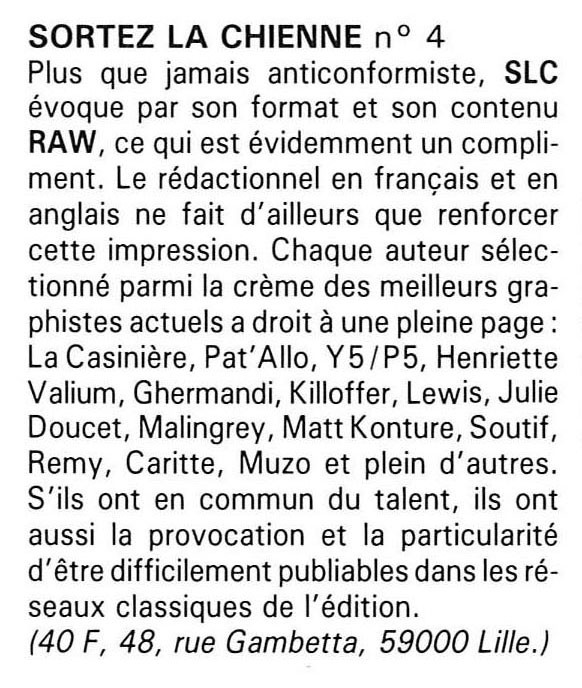 SORTEZ LA CHIENNE n° 4
Plus que jamais anticonformiste, SLC évoque par son format et son contenu RAW, ce qui est évidemment un compliment. Le rédactionnel en français et en anglais ne fait d'ailleurs que renforcer cette impression. Chaque auteur sélectionné parmi la crème des meilleurs graphistes actuels a droit à une pleine page : La Casinière, Pat'Allo, Y5/P5, Henriette Valium, Ghermandi, Killoffer, Lewis, Julie Doucet, Malingrey, Matt Konture, Soutif, Remy, Caritte, Muzo et plein d'autres. S'ils ont en commun du talent, ils ont aussi la provocation et la particularité d'être difficilement publiables dans les réseaux classiques de l'édition.
(40 F, 48, rue Gambetta, 59000 Lille.)